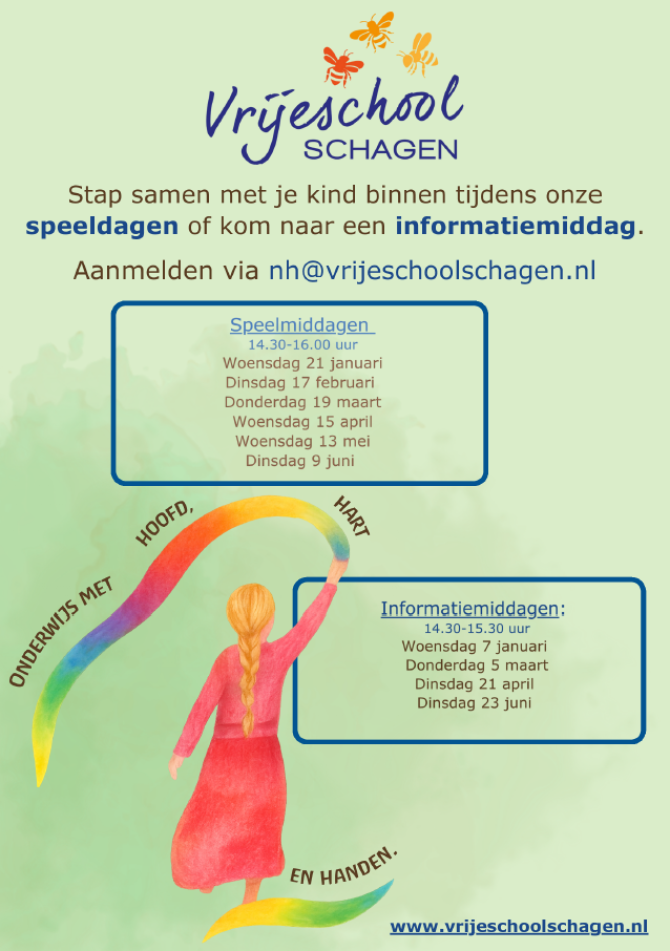 Vrijeschool
SCHAGEN

Stap samen met je kind binnen tijdens onze speeldagen of kom naar een informatiemiddag.

Aanmelden via nh@vrijeschoolschagen.nl

Speelmiddagen
14.30-16.00 uur
Woensdag 21 januari
Dinsdag 17 februari
Donderdag 19 maart
Woensdag 15 april
Woensdag 13 mei
Dinsdag 9 juni

ONDERWIJS MET HOOFD, HART

Informatiemiddagen:
14.30-15.30 uur
Woensdag 7 januari
Donderdag 5 maart
Dinsdag 21 april
Dinsdag 23 juni

EN HANDEN.

www.vrijeschoolschagen.nl